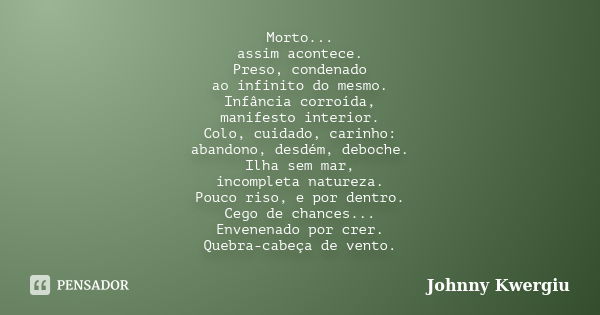 Morto...
assim acontece.
Preso, condenado
ao infinito do mesmo.
Infância corroída,
manifesto interior.
Colo, cuidado, carinho:
abandono, desdém, deboche.
Ilha sem mar,
incompleta natureza.
Pouco riso, e por dentro.
Cego de chances...
Envenenado por crer.
Quebra-cabeça de vento.

PENSADOR

Johnny Kwergiu